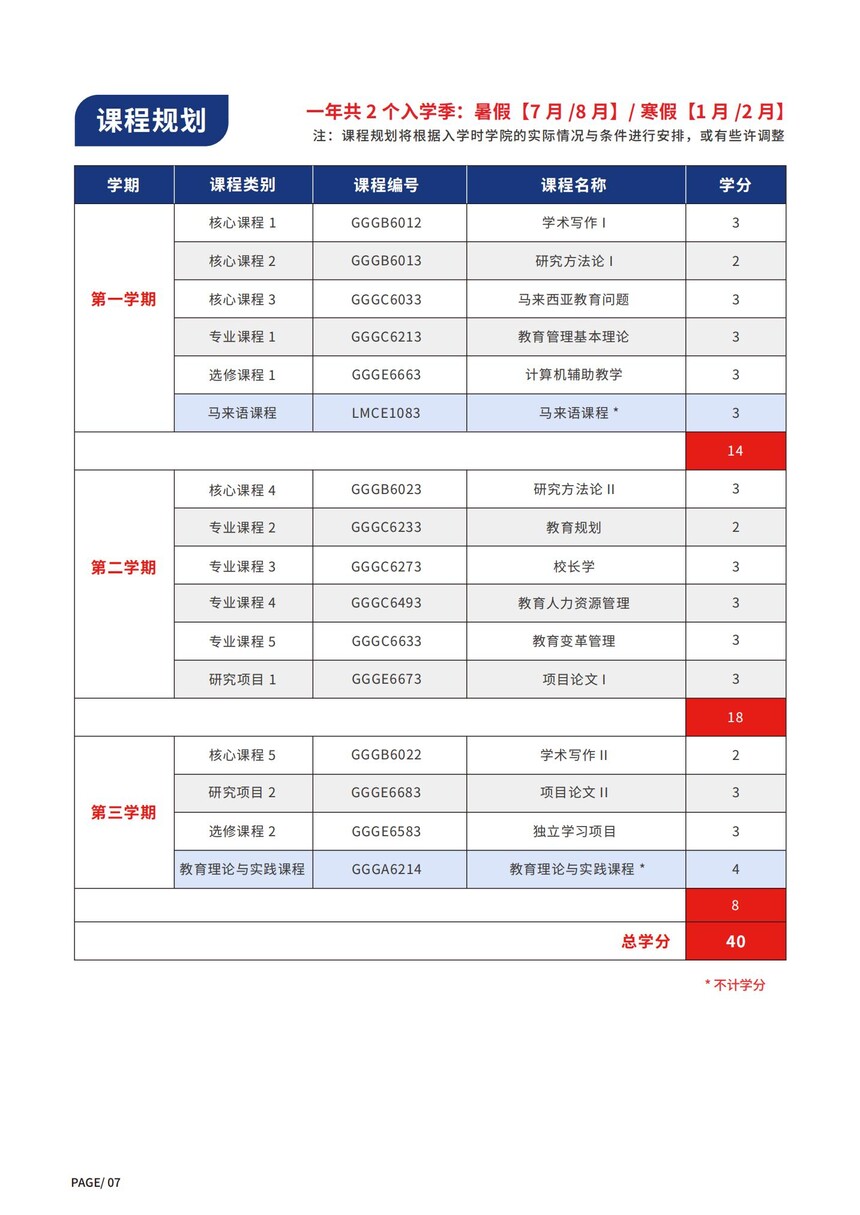 课程规划

一年共 2 个入学季：暑假【7 月 /8 月】/ 寒假【1 月 /2 月】
注：课程规划将根据入学时学院的实际情况与条件进行安排，或有些许调整

| 学期 | 课程类别 | 课程编号 | 课程名称 | 学分 |
|---|---|---|---|---|
| 第一学期 | 核心课程 1 | GGGB6012 | 学术写作 I | 3 |
| | 核心课程 2 | GGGB6013 | 研究方法论 I | 2 |
| | 核心课程 3 | GGGC6033 | 马来西亚教育问题 | 3 |
| | 专业课程 1 | GGGC6213 | 教育管理基本理论 | 3 |
| | 选修课程 1 | GGGE6663 | 计算机辅助教学 | 3 |
| | 马来语课程 | LMCE1083 | 马来语课程 * | 3 |
| | | | | 14 |
| 第二学期 | 核心课程 4 | GGGB6023 | 研究方法论 II | 3 |
| | 专业课程 2 | GGGC6233 | 教育规划 | 2 |
| | 专业课程 3 | GGGC6273 | 校长学 | 3 |
| | 专业课程 4 | GGGC6493 | 教育人力资源管理 | 3 |
| | 专业课程 5 | GGGC6633 | 教育变革管理 | 3 |
| | 研究项目 1 | GGGE6673 | 项目论文 I | 3 |
| | | | | 18 |
| 第三学期 | 核心课程 5 | GGGB6022 | 学术写作 II | 2 |
| | 研究项目 2 | GGGE6683 | 项目论文 II | 3 |
| | 选修课程 2 | GGGE6583 | 独立学习项目 | 3 |
| | 教育理论与实践课程 | GGGA6214 | 教育理论与实践课程 * | 4 |
| | | | | 8 |
| | | | 总学分 | 40 |

* 不计学分

PAGE/ 07